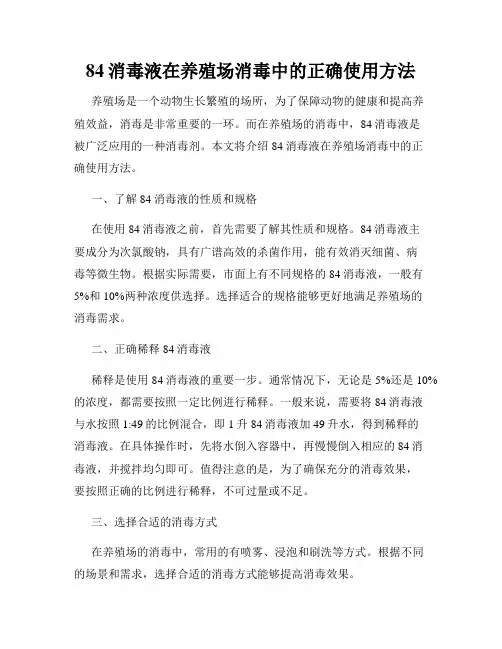 84 消毒液在养殖场消毒中的正确使用方法

养殖场是一个动物生长繁殖的场所，为了保障动物的健康和提高养殖效益，消毒是非常重要的一环。而在养殖场的消毒中，84 消毒液是被广泛应用的一种消毒剂。本文将介绍 84 消毒液在养殖场消毒中的正确使用方法。

一、了解 84 消毒液的性质和规格

在使用 84 消毒液之前，首先需要了解其性质和规格。84 消毒液主要成分为次氯酸钠，具有广谱高效的杀菌作用，能有效消灭细菌、病毒等微生物。根据实际需要，市面上有不同规格的 84 消毒液，一般有 5%和 10%两种浓度供选择。选择适合的规格能够更好地满足养殖场的消毒需求。

二、正确稀释 84 消毒液

稀释是使用 84 消毒液的重要一步。通常情况下，无论是 5%还是 10%的浓度，都需要按照一定比例进行稀释。一般来说，需要将 84 消毒液与水按照 1:49 的比例混合，即 1 升 84 消毒液加 49 升水，得到稀释的消毒液。在具体操作时，先将水倒入容器中，再慢慢倒入相应的 84 消毒液，并搅拌均匀即可。值得注意的是，为了确保充分的消毒效果，要按照正确的比例进行稀释，不可过量或不足。

三、选择合适的消毒方式

在养殖场的消毒中，常用的有喷雾、浸泡和刷洗等方式。根据不同的场景和需求，选择合适的消毒方式能够提高消毒效果。